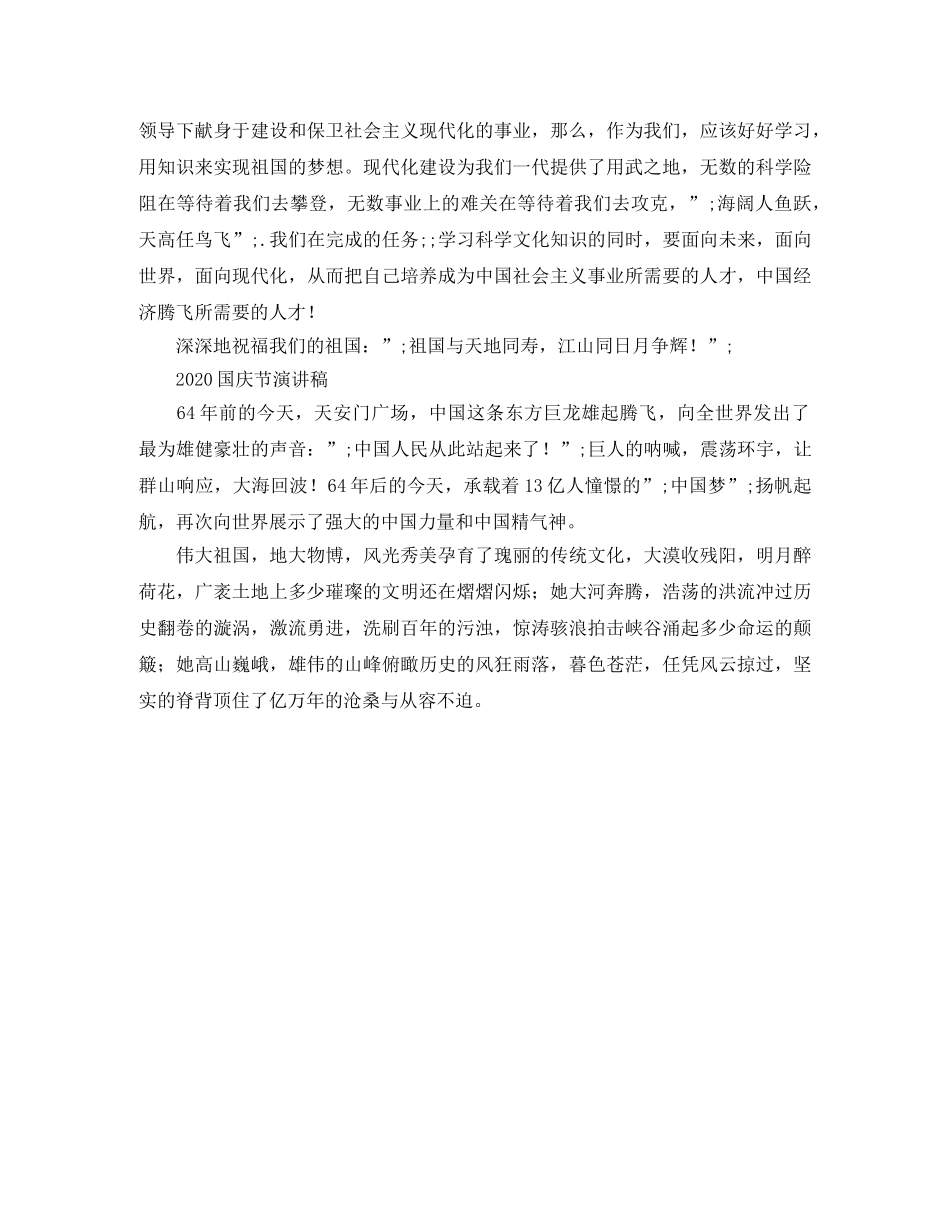 领导下献身于建设和保卫社会主义现代化的事业，那么，作为我们，应该好好学习，用知识来实现祖国的梦想。现代化建设为我们一代提供了用武之地，无数的科学险阻在等待着我们去攀登，无数事业上的难关在等待着我们去攻克，”;海阔人鱼跃，天高任鸟飞”;.我们在完成的任务;;学习科学文化知识的同时，要面向未来，面向世界，面向现代化，从而把自己培养成为中国社会主义事业所需要的人才，中国经济腾飞所需要的人才！

深深地祝福我们的祖国：”;祖国与天地同寿，江山同日月争辉！”;

2020国庆节演讲稿

64年前的今天，天安门广场，中国这条东方巨龙雄起腾飞，向全世界发出了最为雄健豪壮的声音：”;中国人民从此站起来了！”;巨人的呐喊，震荡环宇，让群山响应，大海回波！64年后的今天，承载着13亿人憧憬的”;中国梦”;扬帆起航，再次向世界展示了强大的中国力量和中国精气神。

伟大祖国，地大物博，风光秀美孕育了瑰丽的传统文化，大漠收残阳，明月醉荷花，广袤土地上多少璀璨的文明还在熠熠闪烁；她大河奔腾，浩荡的洪流冲过历史翻卷的漩涡，激流勇进，洗刷百年的污浊，惊涛骇浪拍击峡谷涌起多少命运的颠簸；她高山巍峨，雄伟的山峰俯瞰历史的风狂雨落，暮色苍茫，任凭风云掠过，坚实的脊背顶住了亿万年的沧桑与从容不迫。